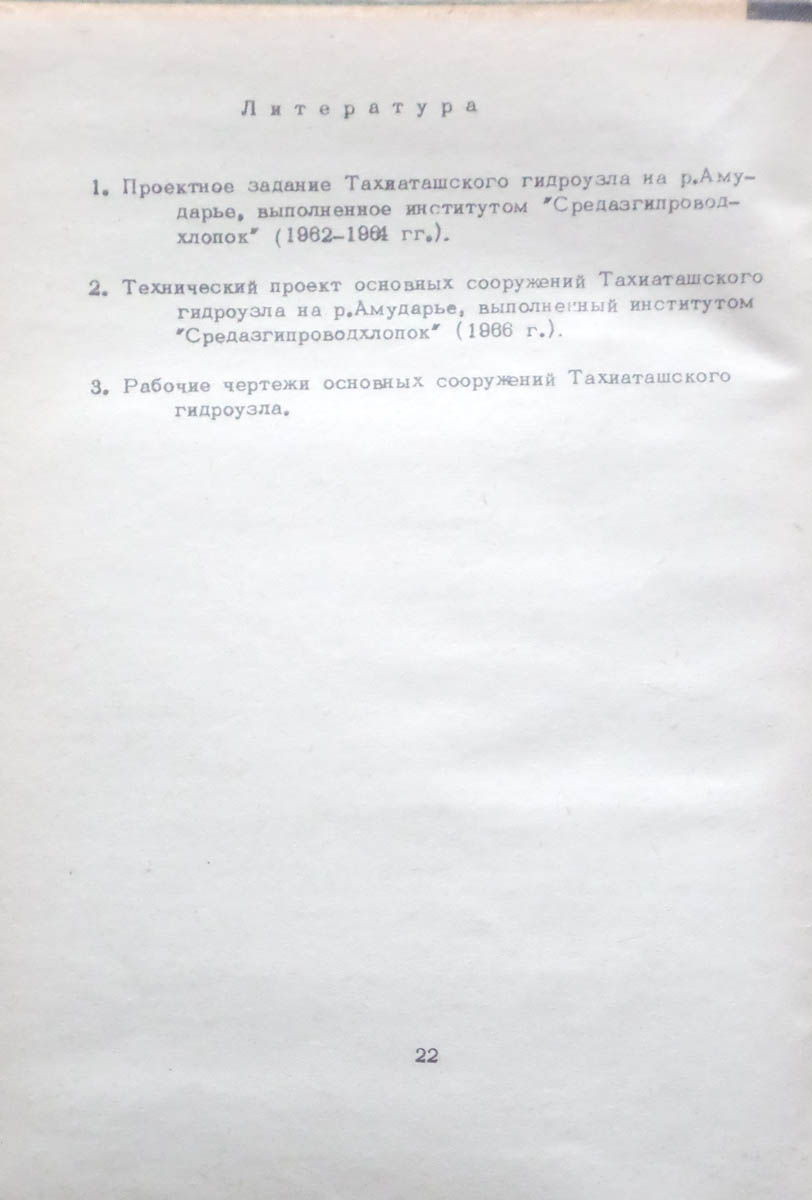 Литература

1. Проектное задание Тахиаташского гидроузла на р.Амударье, выполненное институтом "Средазгипроводхлопок" (1962-1964 гг.).

2. Технический проект основных сооружений Тахиаташского гидроузла на р.Амударье, выполненный институтом "Средазгипроводхлопок" (1966 г.).

3. Рабочие чертежи основных сооружений Тахиаташского гидроузла.

22